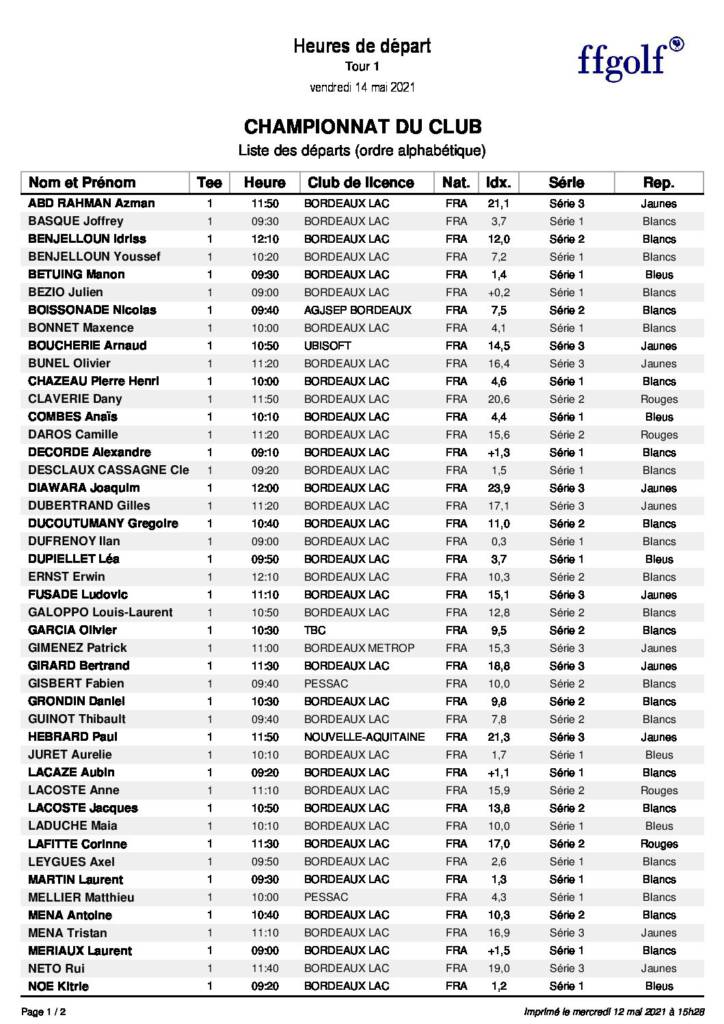 Heures de départ
Tour 1
vendredi 14 mai 2021

ffgolf

CHAMPIONNAT DU CLUB
Liste des départs (ordre alphabétique)

| Nom et Prénom | Tee | Heure | Club de licence | Nat. | Idx. | Série | Rep. |
|---|---|---|---|---|---|---|---|
| ABD RAHMAN Azman | 1 | 11:50 | BORDEAUX LAC | FRA | 21,1 | Série 3 | Jaunes |
| BASQUE Joffrey | 1 | 09:30 | BORDEAUX LAC | FRA | 3,7 | Série 1 | Blancs |
| BENJELLOUN Idriss | 1 | 12:10 | BORDEAUX LAC | FRA | 12,0 | Série 2 | Blancs |
| BENJELLOUN Youssef | 1 | 10:20 | BORDEAUX LAC | FRA | 7,2 | Série 1 | Blancs |
| BETUING Manon | 1 | 09:30 | BORDEAUX LAC | FRA | 1,4 | Série 1 | Bleus |
| BEZIO Julien | 1 | 09:00 | BORDEAUX LAC | FRA | +0,2 | Série 1 | Blancs |
| BOISSONADE Nicolas | 1 | 09:40 | AGJSEP BORDEAUX | FRA | 7,5 | Série 2 | Blancs |
| BONNET Maxence | 1 | 10:00 | BORDEAUX LAC | FRA | 4,1 | Série 1 | Blancs |
| BOUCHERIE Arnaud | 1 | 10:50 | UBISOFT | FRA | 14,5 | Série 3 | Jaunes |
| BUNEL Olivier | 1 | 11:20 | BORDEAUX LAC | FRA | 16,4 | Série 3 | Jaunes |
| CHAZEAU Pierre Henri | 1 | 10:00 | BORDEAUX LAC | FRA | 4,6 | Série 1 | Blancs |
| CLAVERIE Dany | 1 | 11:50 | BORDEAUX LAC | FRA | 20,6 | Série 2 | Rouges |
| COMBES Anaïs | 1 | 10:10 | BORDEAUX LAC | FRA | 4,4 | Série 1 | Bleus |
| DAROS Camille | 1 | 11:20 | BORDEAUX LAC | FRA | 15,6 | Série 2 | Rouges |
| DECORDE Alexandre | 1 | 09:10 | BORDEAUX LAC | FRA | +1,3 | Série 1 | Blancs |
| DESCLAUX CASSAGNE Cle | 1 | 09:20 | BORDEAUX LAC | FRA | 1,5 | Série 1 | Blancs |
| DIAWARA Joaquim | 1 | 12:00 | BORDEAUX LAC | FRA | 23,9 | Série 3 | Jaunes |
| DUBERTRAND Gilles | 1 | 11:20 | BORDEAUX LAC | FRA | 17,1 | Série 3 | Jaunes |
| DUCOUTUMANY Gregoire | 1 | 10:40 | BORDEAUX LAC | FRA | 11,0 | Série 2 | Blancs |
| DUFRENOY Ilan | 1 | 09:00 | BORDEAUX LAC | FRA | 0,3 | Série 1 | Blancs |
| DUPIELLET Léa | 1 | 09:50 | BORDEAUX LAC | FRA | 3,7 | Série 1 | Bleus |
| ERNST Erwin | 1 | 12:10 | BORDEAUX LAC | FRA | 10,3 | Série 2 | Blancs |
| FUSADE Ludovic | 1 | 11:10 | BORDEAUX LAC | FRA | 15,1 | Série 3 | Jaunes |
| GALOPPO Louis-Laurent | 1 | 10:50 | BORDEAUX LAC | FRA | 12,8 | Série 2 | Blancs |
| GARCIA Olivier | 1 | 10:30 | TBC | FRA | 9,5 | Série 2 | Blancs |
| GIMENEZ Patrick | 1 | 11:00 | BORDEAUX METROP | FRA | 15,3 | Série 3 | Jaunes |
| GIRARD Bertrand | 1 | 11:30 | BORDEAUX LAC | FRA | 18,8 | Série 3 | Jaunes |
| GISBERT Fabien | 1 | 09:40 | PESSAC | FRA | 10,0 | Série 2 | Blancs |
| GRONDIN Daniel | 1 | 10:30 | BORDEAUX LAC | FRA | 9,8 | Série 2 | Blancs |
| GUINOT Thibault | 1 | 09:40 | BORDEAUX LAC | FRA | 7,8 | Série 2 | Blancs |
| HEBRARD Paul | 1 | 11:50 | NOUVELLE-AQUITAINE | FRA | 21,3 | Série 3 | Jaunes |
| JURET Aurelie | 1 | 10:10 | BORDEAUX LAC | FRA | 1,7 | Série 1 | Bleus |
| LACAZE Aubin | 1 | 09:20 | BORDEAUX LAC | FRA | +1,1 | Série 1 | Blancs |
| LACOSTE Anne | 1 | 11:10 | BORDEAUX LAC | FRA | 15,9 | Série 2 | Rouges |
| LACOSTE Jacques | 1 | 10:50 | BORDEAUX LAC | FRA | 13,8 | Série 2 | Blancs |
| LADUCHE Maia | 1 | 10:10 | BORDEAUX LAC | FRA | 10,0 | Série 1 | Bleus |
| LAFITTE Corinne | 1 | 11:30 | BORDEAUX LAC | FRA | 17,0 | Série 2 | Rouges |
| LEYGUES Axel | 1 | 09:50 | BORDEAUX LAC | FRA | 2,6 | Série 1 | Blancs |
| MARTIN Laurent | 1 | 09:30 | BORDEAUX LAC | FRA | 1,3 | Série 1 | Blancs |
| MELLIER Matthieu | 1 | 10:00 | PESSAC | FRA | 4,3 | Série 1 | Blancs |
| MENA Antoine | 1 | 10:40 | BORDEAUX LAC | FRA | 10,3 | Série 2 | Blancs |
| MENA Tristan | 1 | 11:10 | BORDEAUX LAC | FRA | 16,9 | Série 3 | Jaunes |
| MERIAUX Laurent | 1 | 09:00 | BORDEAUX LAC | FRA | +1,5 | Série 1 | Blancs |
| NETO Rui | 1 | 11:40 | BORDEAUX LAC | FRA | 19,0 | Série 3 | Jaunes |
| NOE Kitrie | 1 | 09:20 | BORDEAUX LAC | FRA | 1,2 | Série 1 | Bleus |

Page 1 / 2
Imprimé le mercredi 12 mai 2021 à 15h28